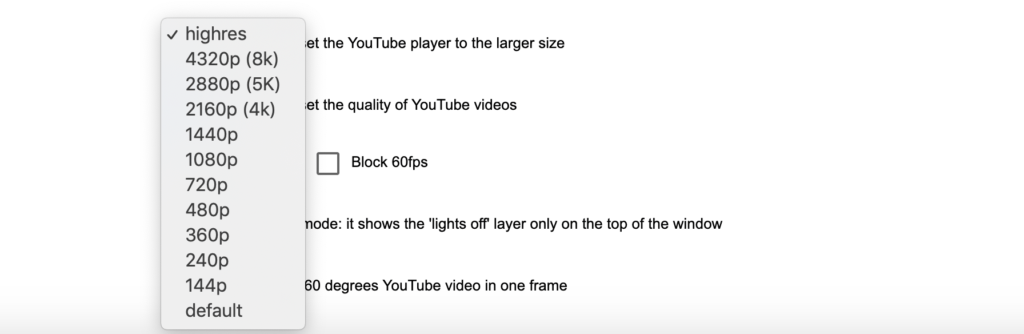 ✓ highres
4320p (8k)
2880p (5K)
2160p (4k)
1440p
1080p
720p
480p
360p
240p
144p
default

et the YouTube player to the larger size

et the quality of YouTube videos

Block 60fps

mode: it shows the 'lights off' layer only on the top of the window

60 degrees YouTube video in one frame